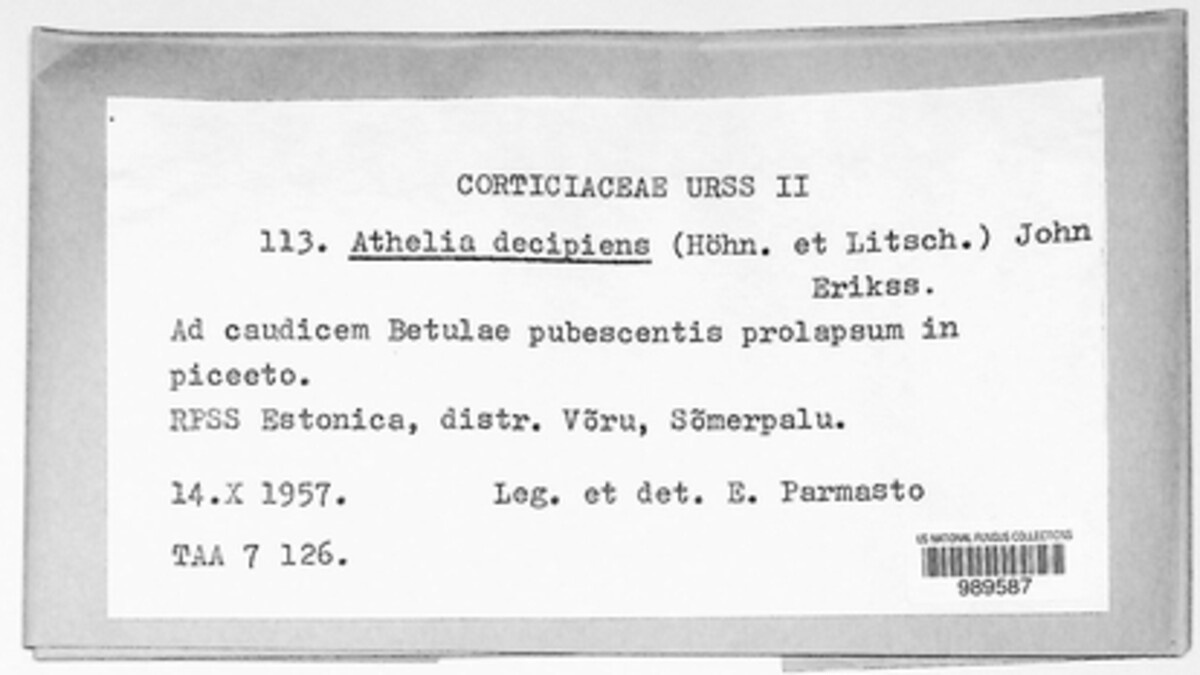 CORTICIACEAE URSS II

113. Athelia decipiens (Höhn. et Litsch.) John Erikss.

Ad caudicem Betulae pubescentis prolapsum in piceeto.
RPSS Estonica, distr. Võru, Sõmerpalu.

14.X 1957.    Leg. et det. E. Parmasto

TAA 7 126.

US NATIONAL FUNGUS COLLECTIONS
989587